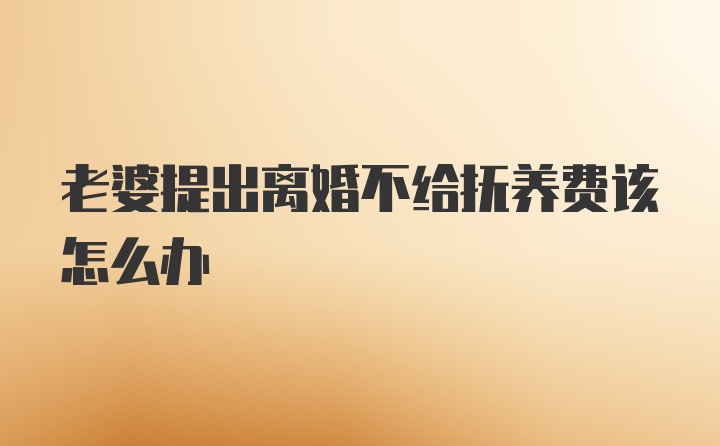 老婆提出离婚不给抚养费该怎么办